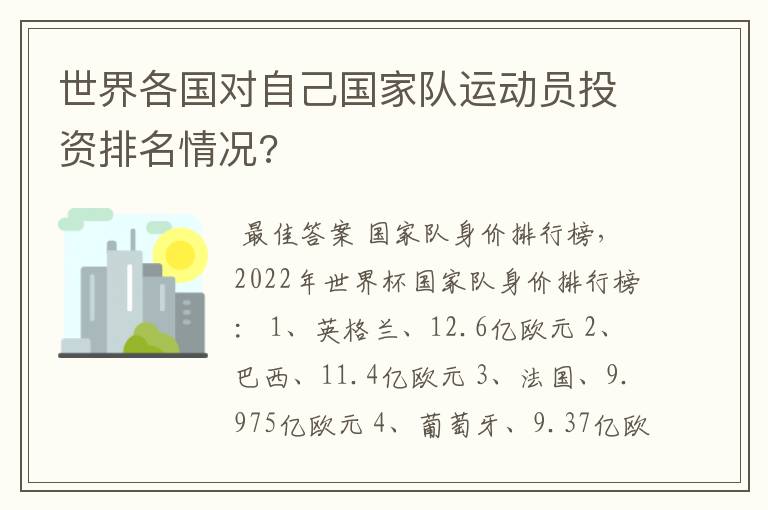 世界各国对自己国家队运动员投资排名情况?

最佳答案 国家队身价排行榜,2022年世界杯国家队身价排行榜: 1、英格兰、12.6亿欧元 2、巴西、11.4亿欧元 3、法国、9.975亿欧元 4、葡萄牙、9.37亿欧